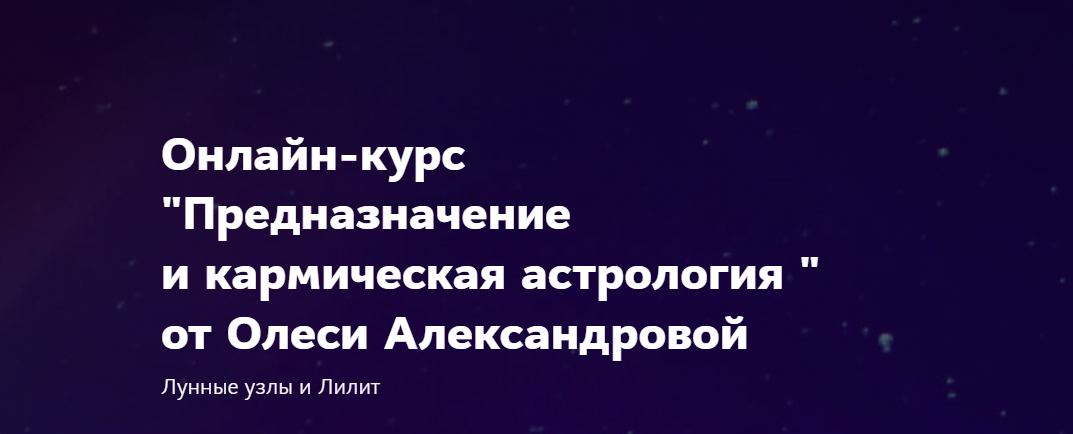 Онлайн-курс "Предназначение и кармическая астрология " от Олеси Александровой

Лунные узлы и Лилит